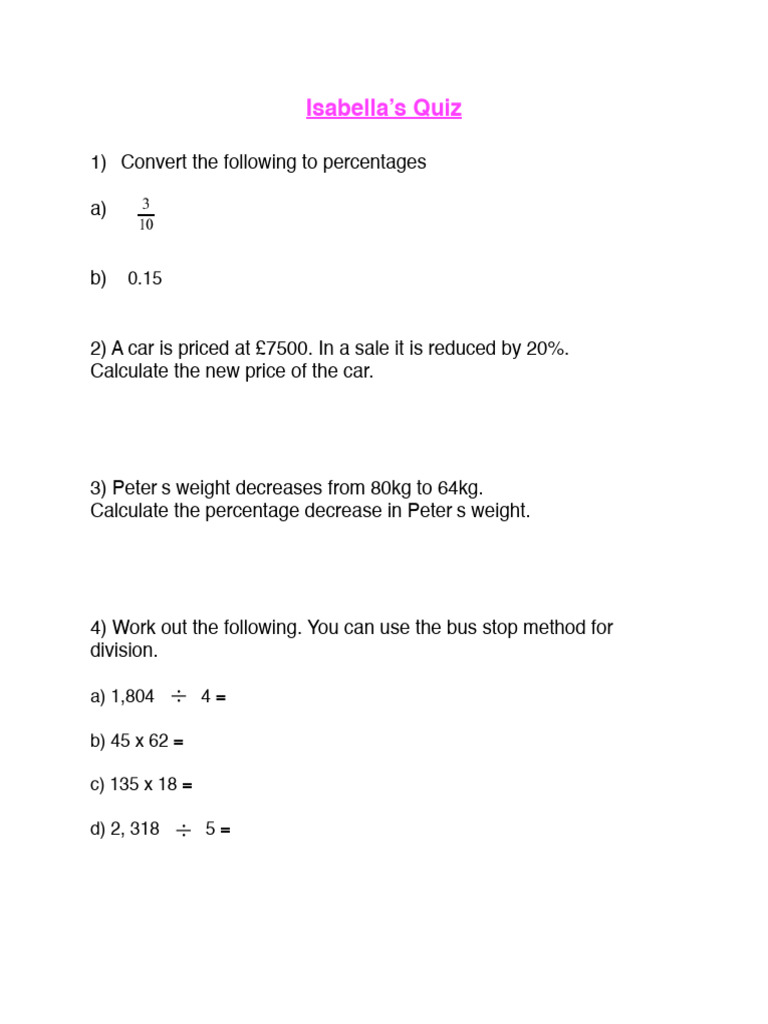 Isabella's Quiz

1) Convert the following to percentages

a) $\frac{3}{10}$

b) 0.15

2) A car is priced at £7500. In a sale it is reduced by 20%. Calculate the new price of the car.

3) Peter s weight decreases from 80kg to 64kg. Calculate the percentage decrease in Peter s weight.

4) Work out the following. You can use the bus stop method for division.

a) 1,804 $\div$ 4 =

b) 45 x 62 =

c) 135 x 18 =

d) 2, 318 $\div$ 5 =